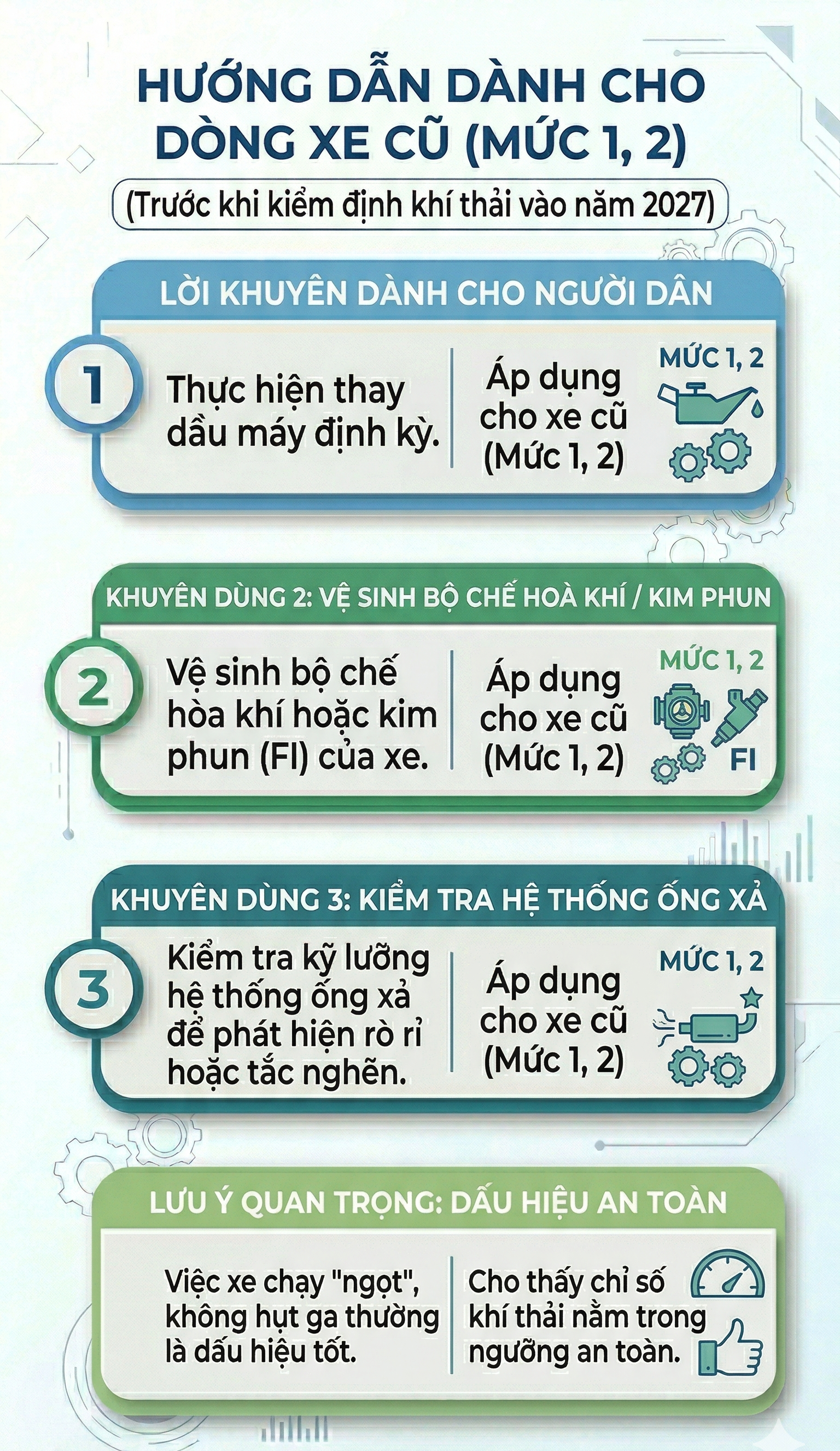 HƯỚNG DẪN DÀNH CHO DÒNG XE CŨ (MỨC 1, 2)

(Trước khi kiểm định khí thải vào năm 2027)

LỜI KHUYÊN DÀNH CHO NGƯỜI DÂN

1

Thực hiện thay dầu máy định kỳ.

Áp dụng cho xe cũ (Mức 1, 2)

MỨC 1, 2

KHUYÊN DÙNG 2: VỆ SINH BỘ CHẾ HOÀ KHÍ / KIM PHUN

2

Vệ sinh bộ chế hòa khí hoặc kim phun (FI) của xe.

Áp dụng cho xe cũ (Mức 1, 2)

MỨC 1, 2

FI

KHUYÊN DÙNG 3: KIỂM TRA HỆ THỐNG ỐNG XẢ

3

Kiểm tra kỹ lưỡng hệ thống ống xả để phát hiện rò rỉ hoặc tắc nghẽn.

Áp dụng cho xe cũ (Mức 1, 2)

MỨC 1, 2

LƯU Ý QUAN TRỌNG: DẤU HIỆU AN TOÀN

Việc xe chạy "ngọt", không hụt ga thường là dấu hiệu tốt.

Cho thấy chỉ số khí thải nằm trong ngưỡng an toàn.